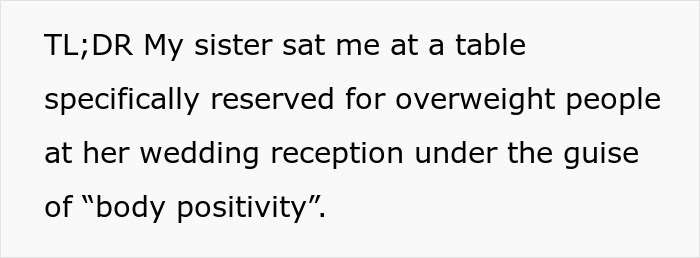 TL;DR My sister sat me at a table specifically reserved for overweight people at her wedding reception under the guise of “body positivity”.